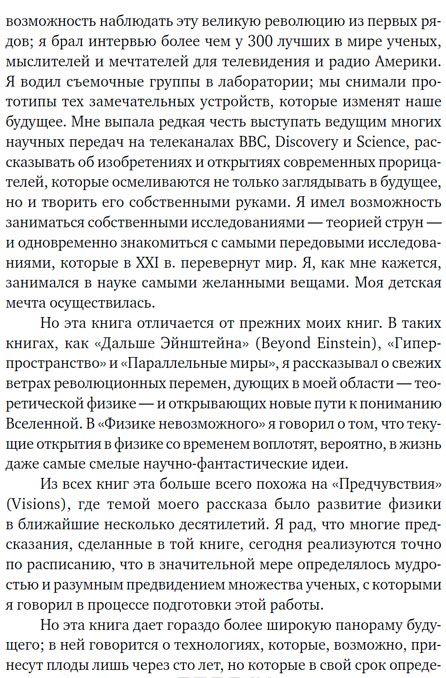 возможность наблюдать эту великую революцию из первых рядов; я брал интервью более чем у 300 лучших в мире ученых, мыслителей и мечтателей для телевидения и радио Америки. Я водил съемочные группы в лаборатории; мы снимали прототипы тех замечательных устройств, которые изменят наше будущее. Мне выпала редкая честь выступать ведущим многих научных передач на телеканалах BBC, Discovery и Science, рассказывать об изобретениях и открытиях современных прорицателей, которые осмеливаются не только заглядывать в будущее, но и творить его собственными руками. Я имел возможность заниматься собственными исследованиями — теорией струн — и одновременно знакомиться с самыми передовыми исследованиями, которые в XXI в. перевернут мир. Я, как мне кажется, занимался в науке самыми желанными вещами. Моя детская мечта осуществилась.

Но эта книга отличается от прежних моих книг. В таких книгах, как «Дальше Эйнштейна» (Beyond Einstein), «Гиперпространство» и «Параллельные миры», я рассказывал о свежих ветрах революционных перемен, дующих в моей области — теоретической физике — и открывающих новые пути к пониманию Вселенной. В «Физике невозможного» я говорил о том, что текущие открытия в физике со временем воплотят, вероятно, в жизнь даже самые смелые научно-фантастические идеи.

Из всех книг эта больше всего похожа на «Предчувствия» (Visions), где темой моего рассказа было развитие физики в ближайшие несколько десятилетий. Я рад, что многие предсказания, сделанные в той книге, сегодня реализуются точно по расписанию, что в значительной мере определялось мудростью и разумным предвидением множества ученых, с которыми я говорил в процессе подготовки этой работы.

Но эта книга дает гораздо более широкую панораму будущего; в ней говорится о технологиях, которые, возможно, принесут плоды лишь через сто лет, но которые в свой срок опреде-